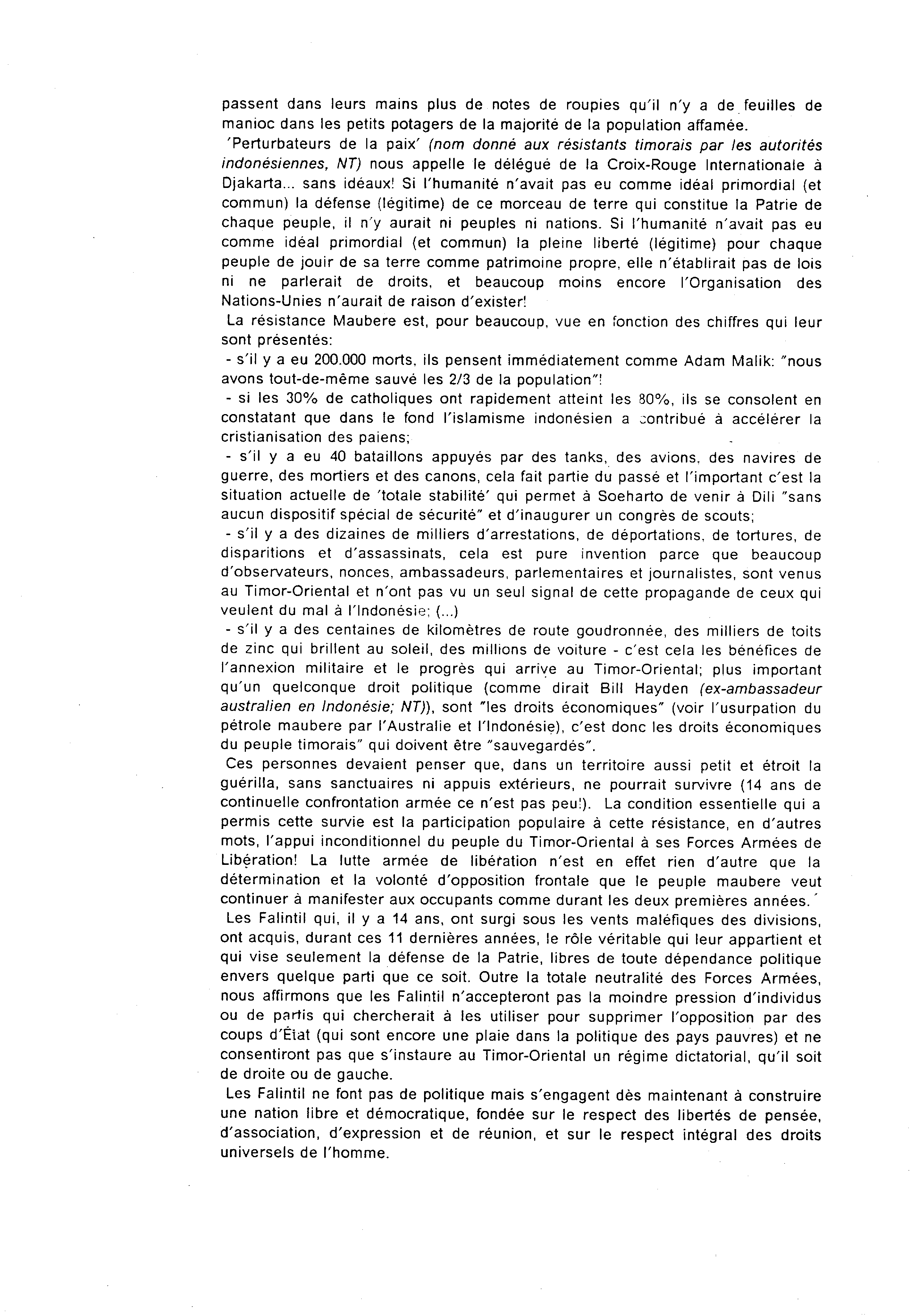 passent dans leurs mains plus de notes de roupies qu'il n'y a de feuilles de manioc dans les petits potagers de la majorité de la population affamée.

'Perturbateurs de la paix' (nom donné aux résistants timorais par les autorités indonésiennes, NT) nous appelle le délégué de la Croix-Rouge Internationale à Djakarta... sans idéaux! Si l'humanité n'avait pas eu comme idéal primordial (et commun) la défense (légitime) de ce morceau de terre qui constitue la Patrie de chaque peuple, il n'y aurait ni peuples ni nations. Si l'humanité n'avait pas eu comme idéal primordial (et commun) la pleine liberté (légitime) pour chaque peuple de jouir de sa terre comme patrimoine propre, elle n'établirait pas de lois ni ne parlerait de droits, et beaucoup moins encore l'Organisation des Nations-Unies n'aurait de raison d'exister!

La résistance Maubere est, pour beaucoup, vue en fonction des chiffres qui leur sont présentés:

- s'il y a eu 200.000 morts, ils pensent immédiatement comme Adam Malik: "nous avons tout-de-même sauvé les 2/3 de la population"!

- si les 30% de catholiques ont rapidement atteint les 80%, ils se consolent en constatant que dans le fond l'islamisme indonésien a contribué à accélérer la cristianisation des paiens;

- s'il y a eu 40 bataillons appuyés par des tanks, des avions, des navires de guerre, des mortiers et des canons, cela fait partie du passé et l'important c'est la situation actuelle de 'totale stabilité' qui permet à Soeharto de venir à Dili "sans aucun dispositif spécial de sécurité" et d'inaugurer un congrès de scouts;

- s'il y a des dizaines de milliers d'arrestations, de déportations, de tortures, de disparitions et d'assassinats, cela est pure invention parce que beaucoup d'observateurs, nonces, ambassadeurs, parlementaires et journalistes, sont venus au Timor-Oriental et n'ont pas vu un seul signal de cette propagande de ceux qui veulent du mal à l'Indonésie; (...)

- s'il y a des centaines de kilomètres de route goudronnée, des milliers de toits de zinc qui brillent au soleil, des millions de voiture - c'est cela les bénéfices de l'annexion militaire et le progrès qui arrive au Timor-Oriental; plus important qu'un quelconque droit politique (comme dirait Bill Hayden (ex-ambassadeur australien en Indonésie; NT)), sont "les droits économiques" (voir l'usurpation du pétrole maubere par l'Australie et l'Indonésie), c'est donc les droits économiques du peuple timorais" qui doivent être "sauvegardés".

Ces personnes devaient penser que, dans un territoire aussi petit et étroit la guérilla, sans sanctuaires ni appuis extérieurs, ne pourrait survivre (14 ans de continuelle confrontation armée ce n'est pas peu!). La condition essentielle qui a permis cette survie est la participation populaire à cette résistance, en d'autres mots, l'appui inconditionnel du peuple du Timor-Oriental à ses Forces Armées de Libération! La lutte armée de libération n'est en effet rien d'autre que la détermination et la volonté d'opposition frontale que le peuple maubere veut continuer à manifester aux occupants comme durant les deux premières années.'

Les Falintil qui, il y a 14 ans, ont surgi sous les vents maléfiques des divisions, ont acquis, durant ces 11 dernières années, le rôle véritable qui leur appartient et qui vise seulement la défense de la Patrie, libres de toute dépendance politique envers quelque parti que ce soit. Outre la totale neutralité des Forces Armées, nous affirmons que les Falintil n'accepteront pas la moindre pression d'individus ou de partis qui chercherait à les utiliser pour supprimer l'opposition par des coups d'État (qui sont encore une plaie dans la politique des pays pauvres) et ne consentiront pas que s'instaure au Timor-Oriental un régime dictatorial, qu'il soit de droite ou de gauche.

Les Falintil ne font pas de politique mais s'engagent dès maintenant à construire une nation libre et démocratique, fondée sur le respect des libertés de pensée, d'association, d'expression et de réunion, et sur le respect intégral des droits universels de l'homme.